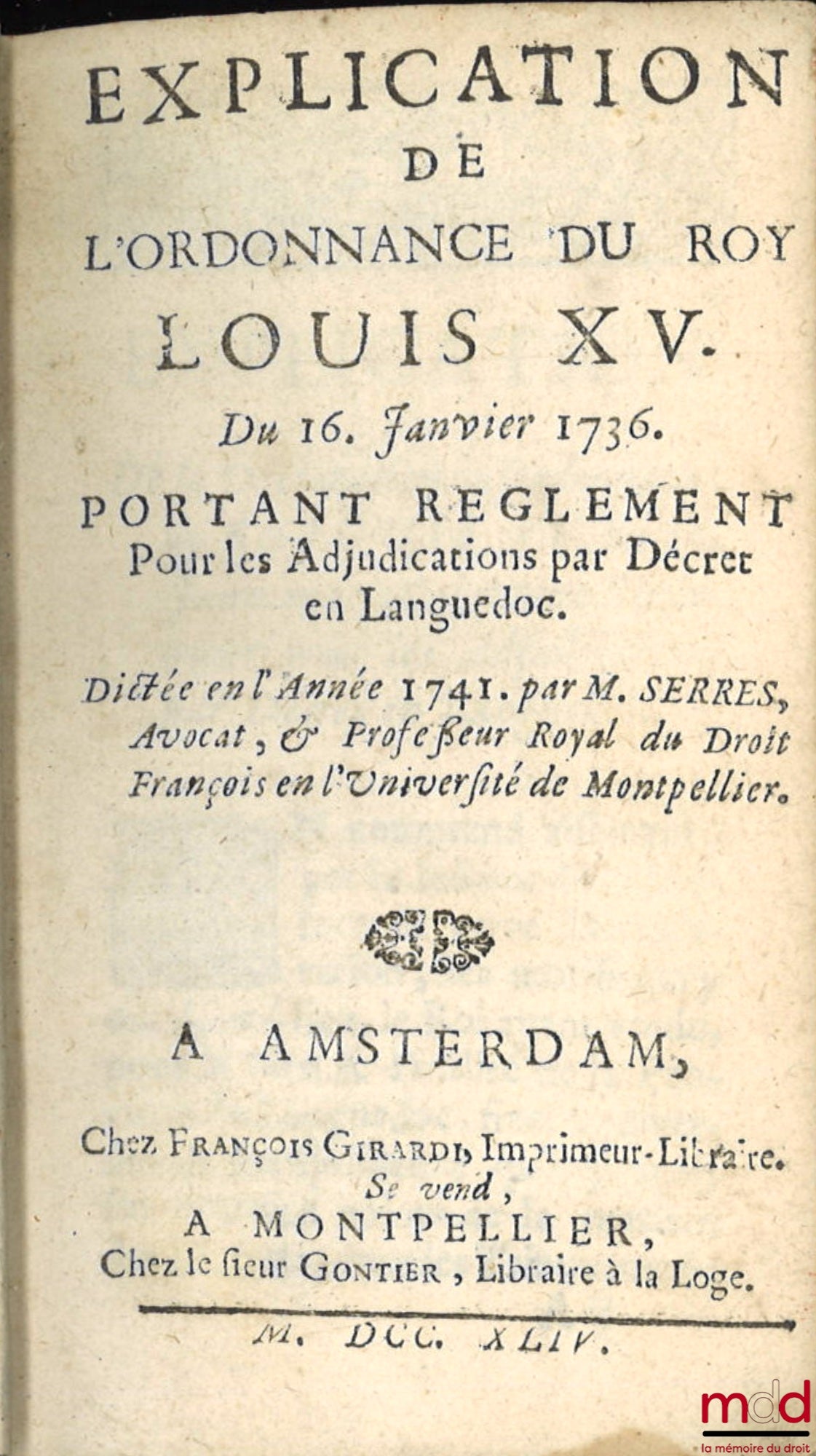 EXPLICATION
DE
L'ORDONNANCE DU ROY
LOUIS XV.
Du 16. Janvier 1736.
PORTANT REGLEMENT
Pour les Adjudications par Décret en Languedoc.

Dictée en l'Année 1741. par M. SERRES, Avocat, & Professeur Royal du Droit François en l'Université de Montpellier.

A AMSTERDAM,

Chez FRANÇOIS GIRARDI, Imprimeur-Libraire.
Se vend,
A MONTPELLIER,
Chez le sieur GONTIER, Libraire à la Loge.

M. DCC. XLIV.

mdd
la mémoire du droit